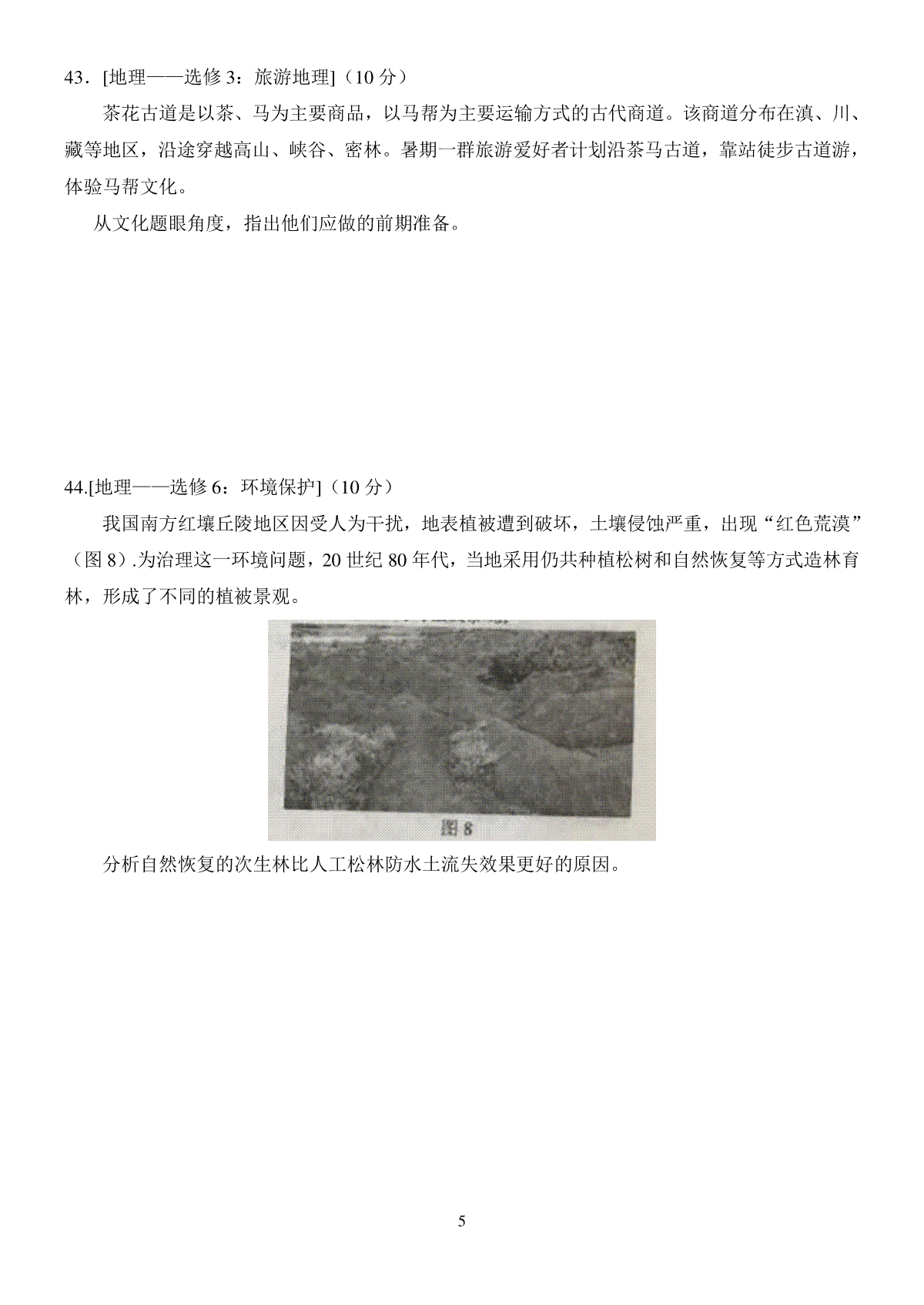 43．[地理——选修 3：旅游地理]（10 分）

茶花古道是以茶、马为主要商品，以马帮为主要运输方式的古代商道。该商道分布在滇、川、藏等地区，沿途穿越高山、峡谷、密林。暑期一群旅游爱好者计划沿茶马古道，靠站徒步古道游，体验马帮文化。

从文化题眼角度，指出他们应做的前期准备。

44.[地理——选修 6：环境保护]（10 分）

我国南方红壤丘陵地区因受人为干扰，地表植被遭到破坏，土壤侵蚀严重，出现“红色荒漠”（图 8）.为治理这一环境问题，20 世纪 80 年代，当地采用仍共种植松树和自然恢复等方式造林育林，形成了不同的植被景观。

图 8

分析自然恢复的次生林比人工松林防水土流失效果更好的原因。

5